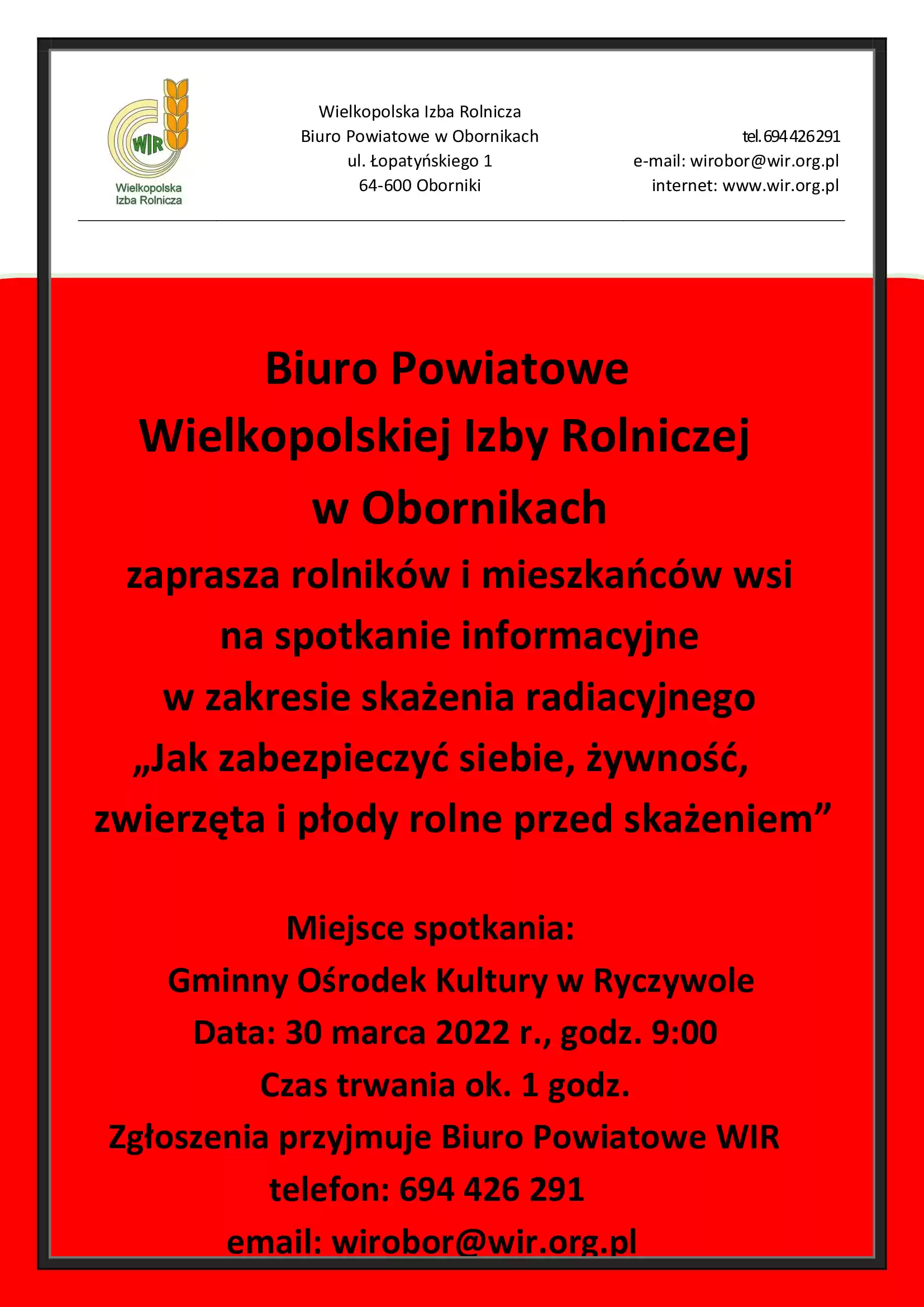 WIR
Wielkopolska Izba Rolnicza

Wielkopolska Izba Rolnicza
Biuro Powiatowe w Obornikach
ul. Łopatyńskiego 1
64-600 Oborniki

tel. 694 426 291
e-mail: wirobor@wir.org.pl
internet: www.wir.org.pl

Biuro Powiatowe
Wielkopolskiej Izby Rolniczej
w Obornikach
zaprasza rolników i mieszkańców wsi
na spotkanie informacyjne
w zakresie skażenia radiacyjnego
„Jak zabezpieczyć siebie, żywność, zwierzęta i płody rolne przed skażeniem”

Miejsce spotkania:
Gminny Ośrodek Kultury w Ryczywole
Data: 30 marca 2022 r., godz. 9:00
Czas trwania ok. 1 godz.
Zgłoszenia przyjmuje Biuro Powiatowe WIR
telefon: 694 426 291
email: wirobor@wir.org.pl